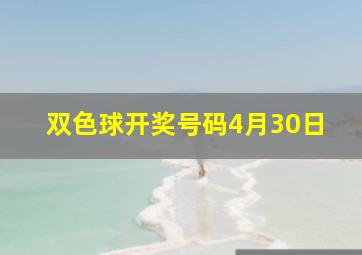 双色球开奖号码4月30日